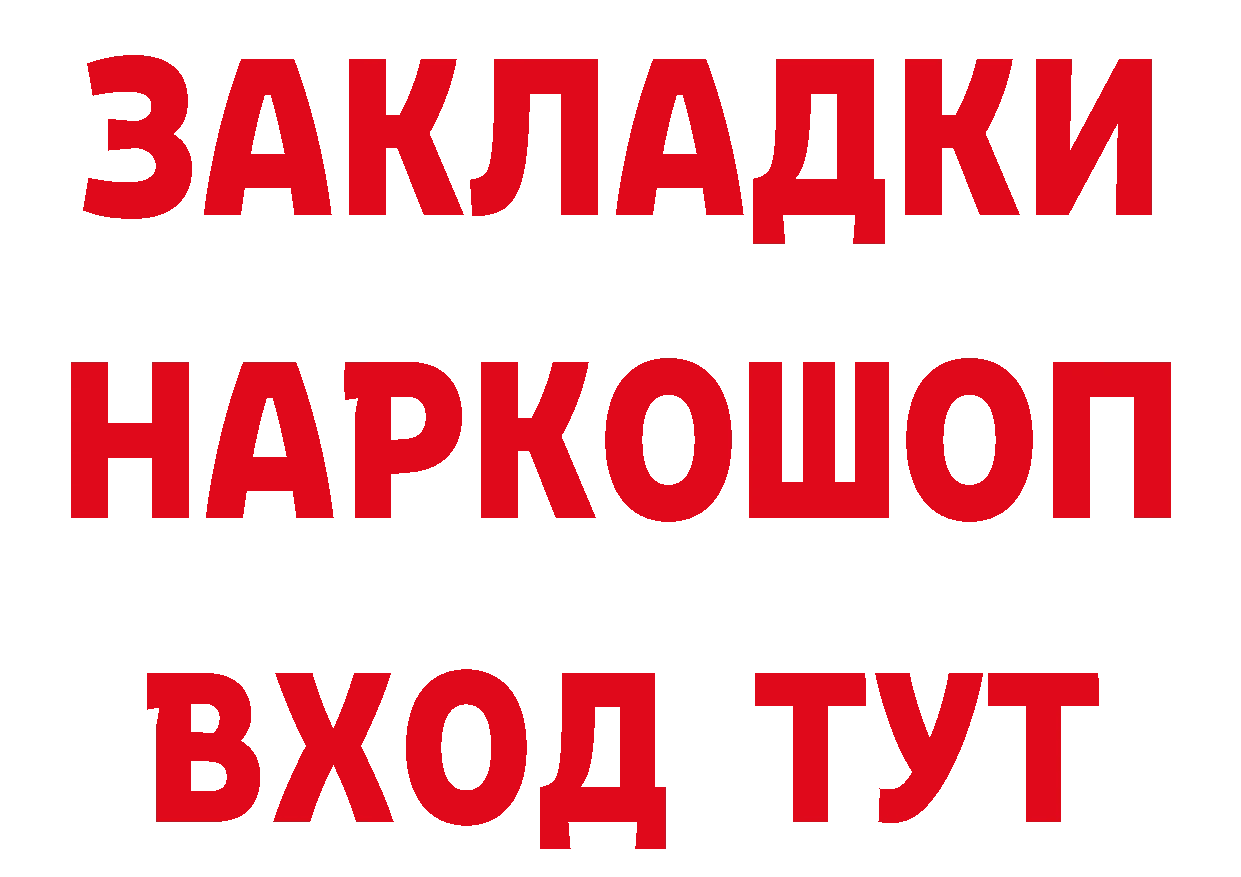 ЗАКЛАДКИ НАРКОШОП ВХОД ТУТ